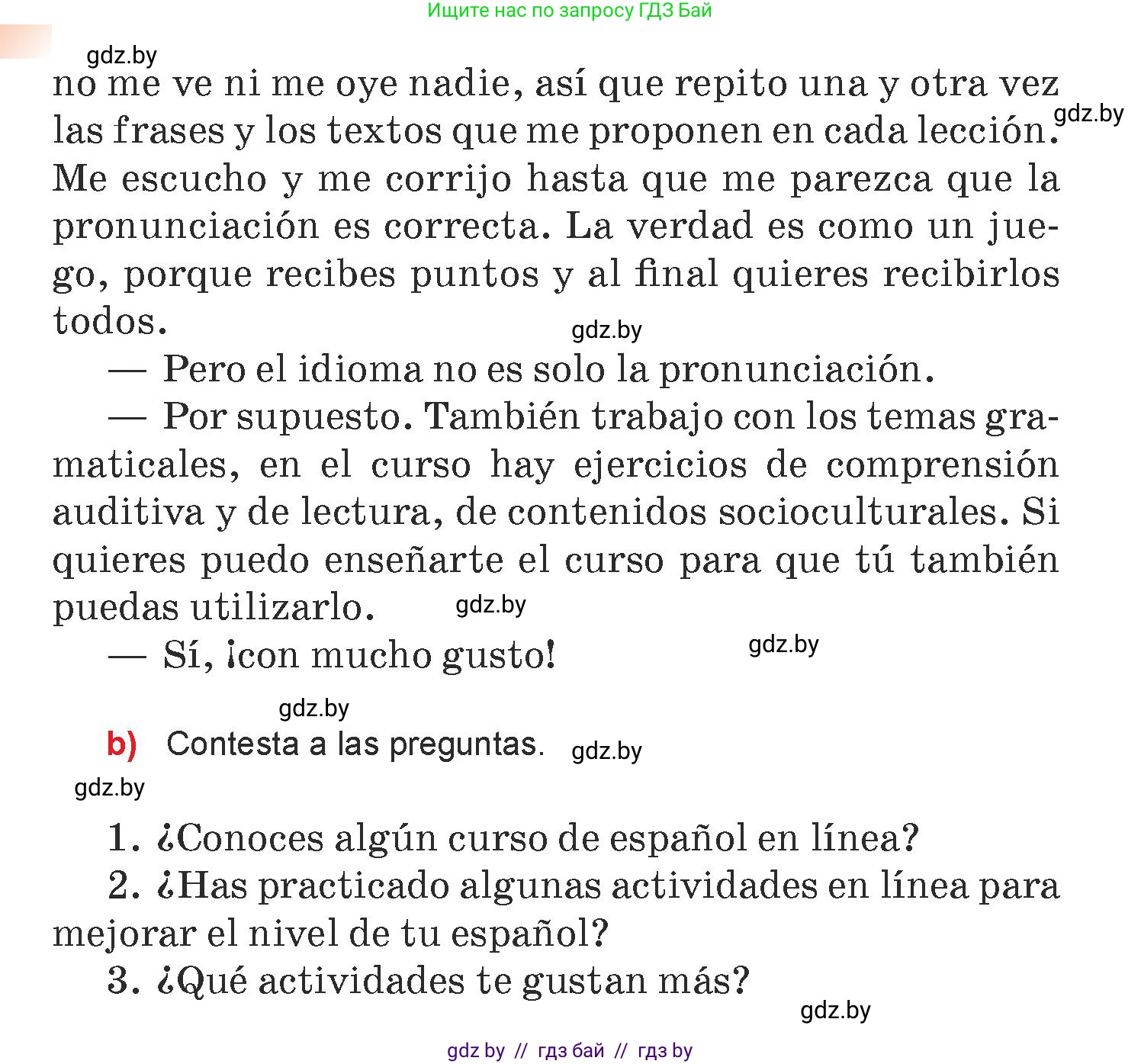 Ищите нас по запросу ГДЗ Бай

gdz.by

no me ve ni me oye nadie, así que repito una y otra vez las frases y los textos que me proponen en cada lección. Me escucho y me corrijo hasta que me parezca que la pronunciación es correcta. La verdad es como un juego, porque recibes puntos y al final quieres recibirlos todos.

gdz.by

gdz.by

— Pero el idioma no es solo la pronunciación.

— Por supuesto. También trabajo con los temas gramaticales, en el curso hay ejercicios de comprensión auditiva y de lectura, de contenidos socioculturales. Si quieres puedo enseñarte el curso para que tú también puedas utilizarlo.

gdz.by

— Sí, ¡con mucho gusto!

gdz.by

gdz.by

b) Contesta a las preguntas.

gdz.by

gdz.by

1. ¿Conoces algún curso de español en línea?

2. ¿Has practicado algunas actividades en línea para mejorar el nivel de tu español?

3. ¿Qué actividades te gustan más?

gdz.by

gdz by // гдз бай // гдз by